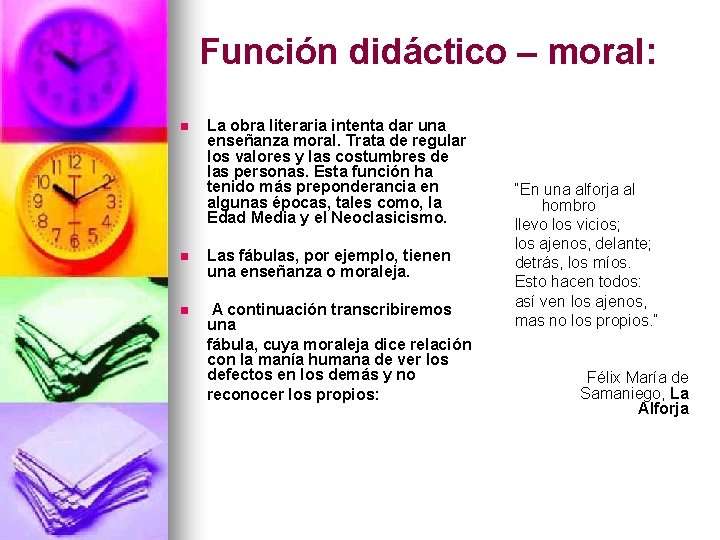 Función didáctico – moral:

• La obra literaria intenta dar una enseñanza moral. Trata de regular los valores y las costumbres de las personas. Esta función ha tenido más preponderancia en algunas épocas, tales como, la Edad Media y el Neoclasicismo.

• Las fábulas, por ejemplo, tienen una enseñanza o moraleja.

• A continuación transcribiremos una

fábula, cuya moraleja dice relación con la manía humana de ver los defectos en los demás y no reconocer los propios:

"En una alforja al
hombro
llevo los vicios;
los ajenos, delante;
detrás, los míos.
Esto hacen todos:
así ven los ajenos,
mas no los propios."

Félix María de Samaniego, La Alforja